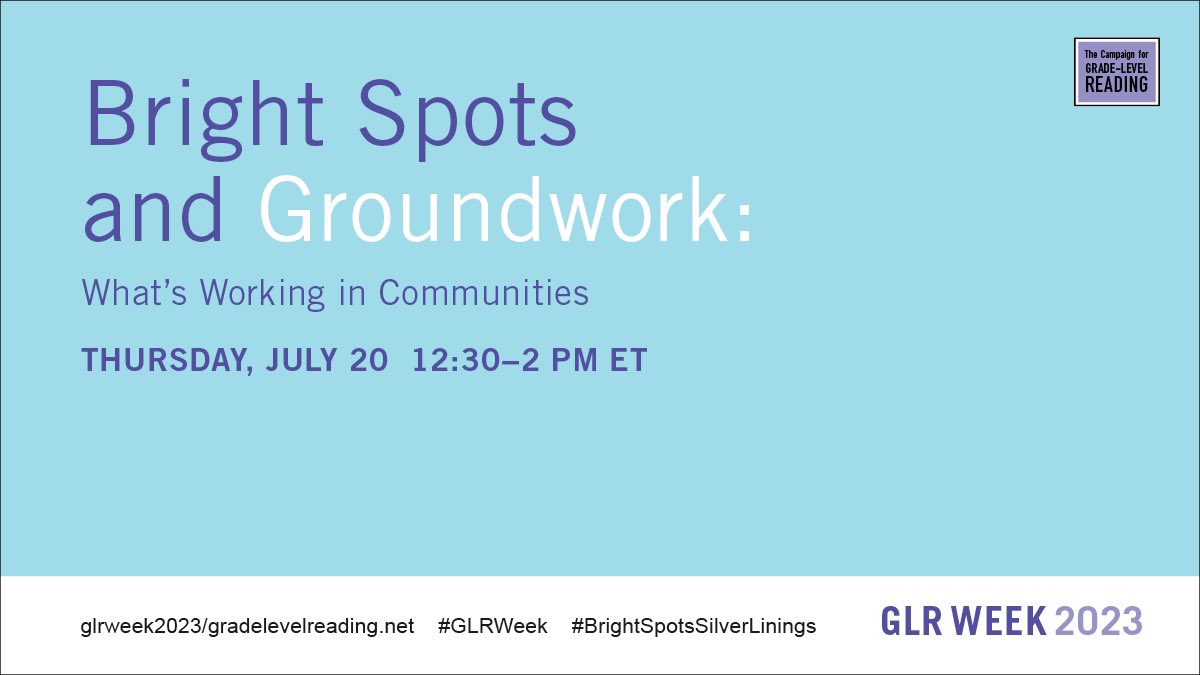 The Campaign for GRADE-LEVEL READING

Bright Spots and Groundwork:

What's Working in Communities

THURSDAY, JULY 20 12:30–2 PM ET

glrweek2023/gradelevelreading.net #GLRWeek #BrightSpotsSilverLinings

GLR WEEK 2023